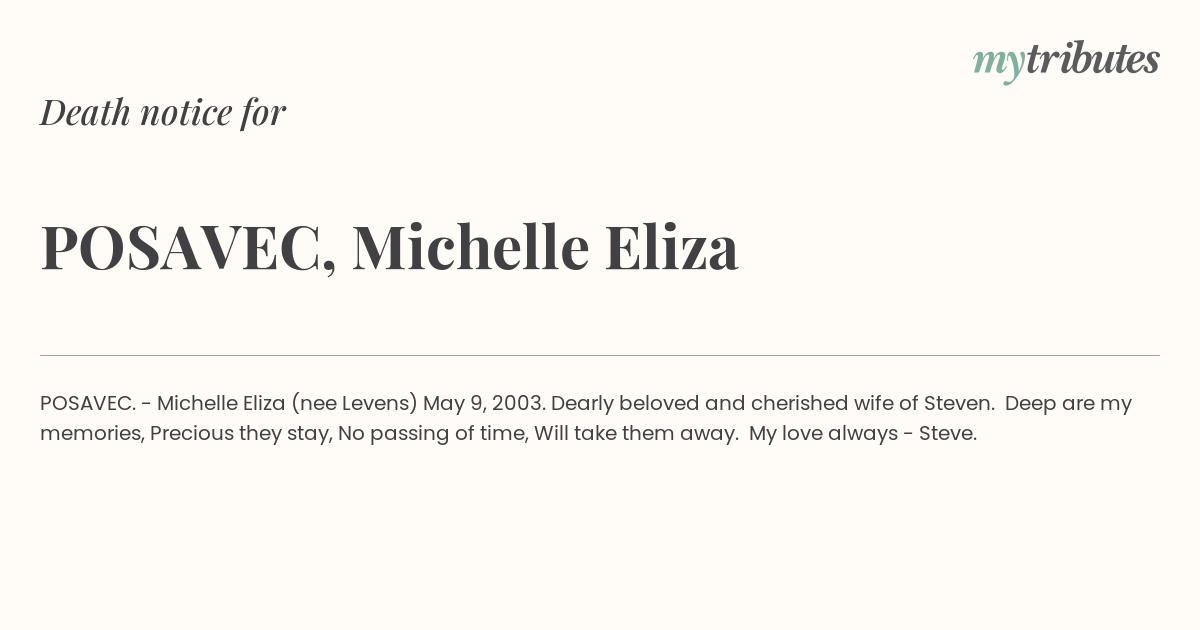 mytributes

Death notice for

POSAVEC, Michelle Eliza

POSAVEC. - Michelle Eliza (nee Levens) May 9, 2003. Dearly beloved and cherished wife of Steven. Deep are my memories, Precious they stay, No passing of time, Will take them away. My love always - Steve.